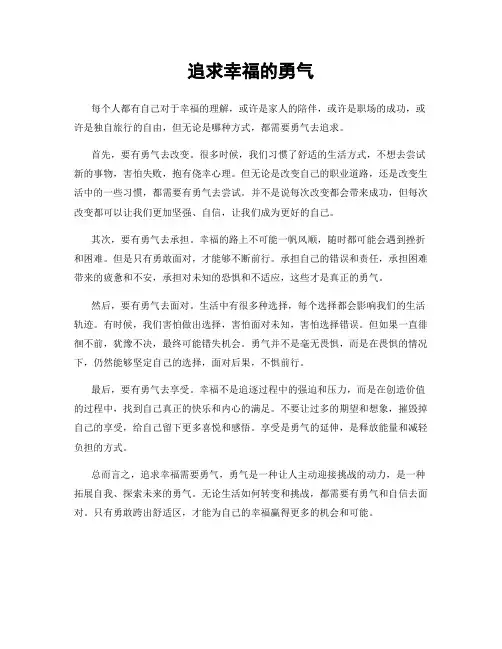 追求幸福的勇气

每个人都有自己对于幸福的理解，或许是家人的陪伴，或许是职场的成功，或许是独自旅行的自由，但无论是哪种方式，都需要勇气去追求。

首先，要有勇气去改变。很多时候，我们习惯了舒适的生活方式，不想去尝试新的事物，害怕失败，抱有侥幸心理。但无论是改变自己的职业道路，还是改变生活中的一些习惯，都需要有勇气去尝试。并不是说每次改变都会带来成功，但每次改变都可以让我们更加坚强、自信，让我们成为更好的自己。

其次，要有勇气去承担。幸福的路上不可能一帆风顺，随时都可能会遇到挫折和困难。但是只有勇敢面对，才能够不断前行。承担自己的错误和责任，承担困难带来的疲惫和不安，承担对未知的恐惧和不适应，这些才是真正的勇气。

然后，要有勇气去面对。生活中有很多种选择，每个选择都会影响我们的生活轨迹。有时候，我们害怕做出选择，害怕面对未知，害怕选择错误。但如果一直徘徊不前，犹豫不决，最终可能错失机会。勇气并不是毫无畏惧，而是在畏惧的情况下，仍然能够坚定自己的选择，面对后果，不惧前行。

最后，要有勇气去享受。幸福不是追逐过程中的强迫和压力，而是在创造价值的过程中，找到自己真正的快乐和内心的满足。不要让过多的期望和想象，摧毁掉自己的享受，给自己留下更多喜悦和感悟。享受是勇气的延伸，是释放能量和减轻负担的方式。

总而言之，追求幸福需要勇气，勇气是一种让人主动迎接挑战的动力，是一种拓展自我、探索未来的勇气。无论生活如何转变和挑战，都需要有勇气和自信去面对。只有勇敢跨出舒适区，才能为自己的幸福赢得更多的机会和可能。